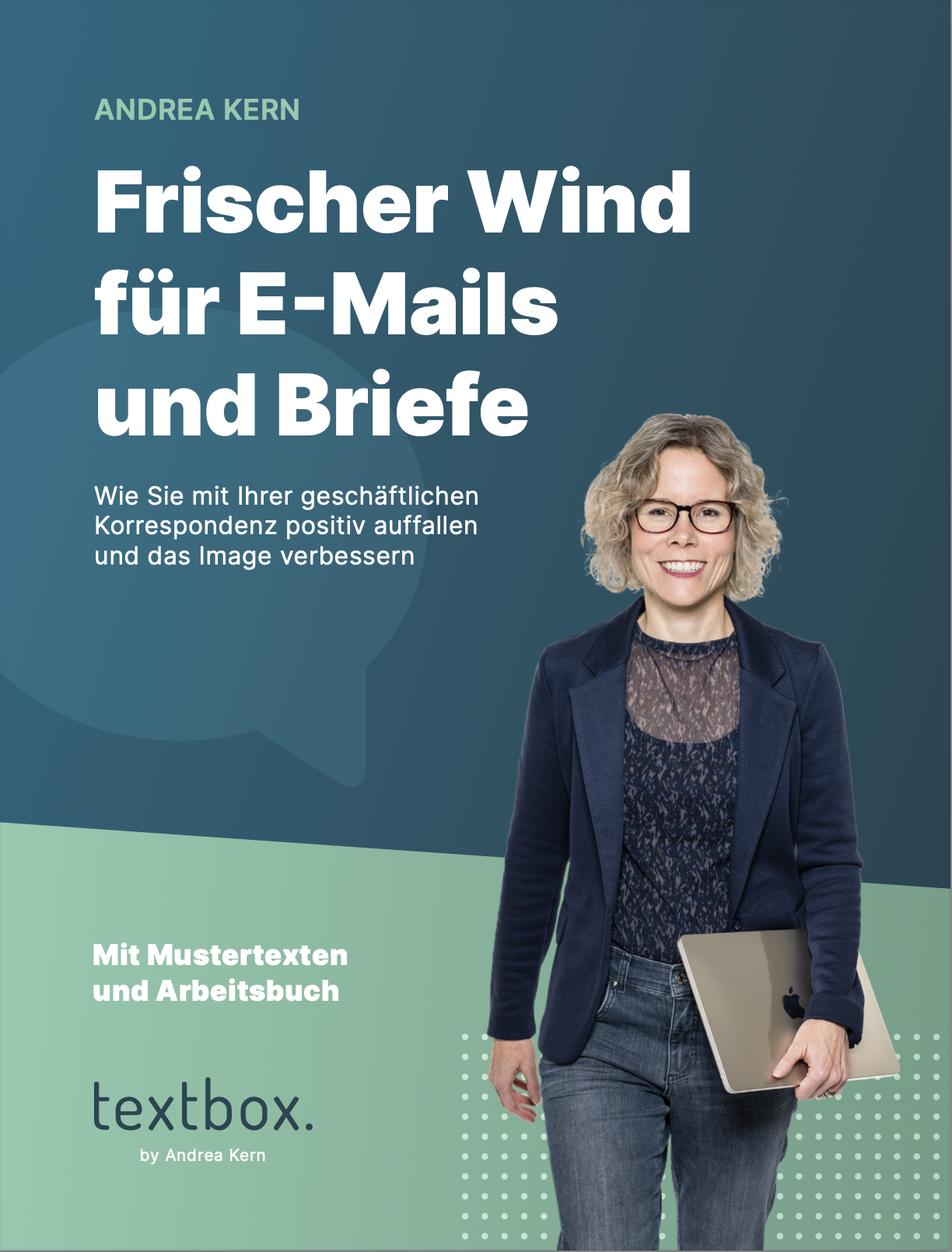 ANDREA KERN

Frischer Wind für E-Mails und Briefe

Wie Sie mit Ihrer geschäftlichen Korrespondenz positiv auffallen und das Image verbessern

Mit Mustertexten und Arbeitsbuch

textbox.
by Andrea Kern